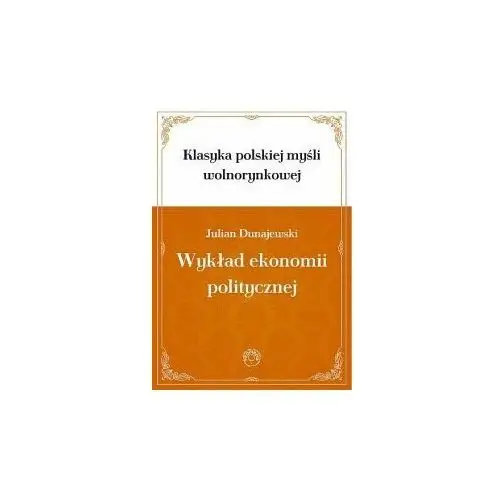 Klasyka polskiej myśli wolnorynkowej

Julian Dunajewski

Wykład ekonomii politycznej